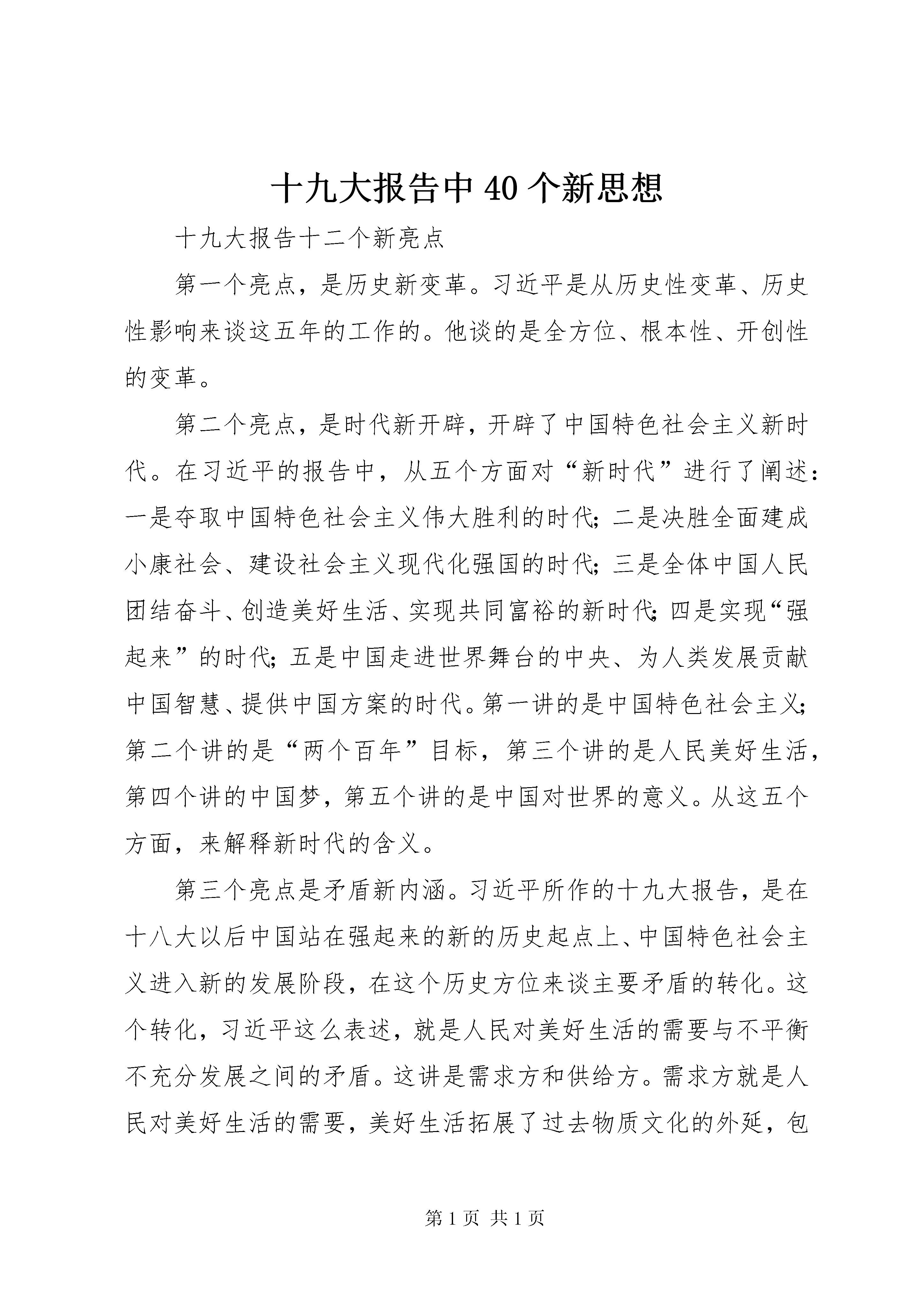 十九大报告中40个新思想

十九大报告十二个新亮点

第一个亮点，是历史新变革。习近平是从历史性变革、历史性影响来谈这五年的工作的。他谈的是全方位、根本性、开创性的变革。

第二个亮点，是时代新开辟，开辟了中国特色社会主义新时代。在习近平的报告中，从五个方面对“新时代”进行了阐述：一是夺取中国特色社会主义伟大胜利的时代；二是决胜全面建成小康社会、建设社会主义现代化强国的时代；三是全体中国人民团结奋斗、创造美好生活、实现共同富裕的新时代；四是实现“强起来”的时代；五是中国走进世界舞台的中央、为人类发展贡献中国智慧、提供中国方案的时代。第一讲的是中国特色社会主义；第二个讲的是“两个百年”目标，第三个讲的是人民美好生活，第四个讲的中国梦，第五个讲的是中国对世界的意义。从这五个方面，来解释新时代的含义。

第三个亮点是矛盾新内涵。习近平所作的十九大报告，是在十八大以后中国站在强起来的新的历史起点上、中国特色社会主义进入新的发展阶段，在这个历史方位来谈主要矛盾的转化。这个转化，习近平这么表述，就是人民对美好生活的需要与不平衡不充分发展之间的矛盾。这讲是需求方和供给方。需求方就是人民对美好生活的需要，美好生活拓展了过去物质文化的外延，包

第1页 共1页